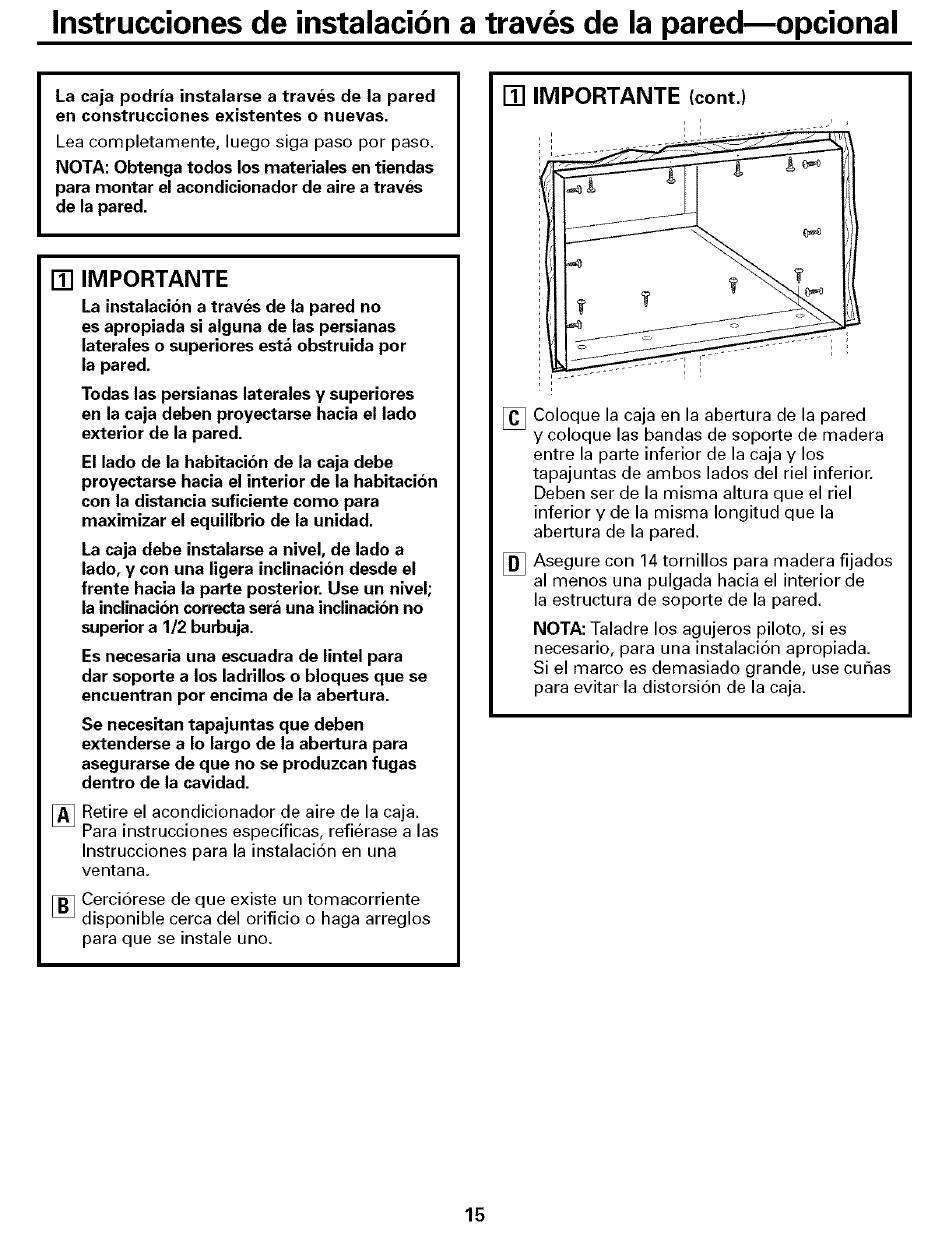 Instrucciones de instalación a través de la pared—opcional

La caja podría instalarse a través de la pared en construcciones existentes o nuevas.

Lea completamente, luego siga paso por paso.

NOTA: Obtenga todos los materiales en tiendas para montar el acondicionador de aire a través de la pared.

1 IMPORTANTE

La instalación a través de la pared no es apropiada si alguna de las persianas laterales o superiores está obstruida por la pared.

Todas las persianas laterales y superiores en la caja deben proyectarse hacia el lado exterior de la pared.

El lado de la habitación de la caja debe proyectarse hacia el interior de la habitación con la distancia suficiente como para maximizar el equilibrio de la unidad.

La caja debe instalarse a nivel, de lado a lado, y con una ligera inclinación desde el frente hacia la parte posterior. Use un nivel; la inclinación correcta será una inclinación no superior a 1/2 burbuja.

Es necesaria una escuadra de lintel para dar soporte a los ladrillos o bloques que se encuentran por encima de la abertura.

Se necesitan tapajuntas que deben extenderse a lo largo de la abertura para asegurarse de que no se produzcan fugas dentro de la cavidad.

A Retire el acondicionador de aire de la caja. Para instrucciones específicas, refiérase a las Instrucciones para la instalación en una ventana.

B Cerciórese de que existe un tomacorriente disponible cerca del orificio o haga arreglos para que se instale uno.

1 IMPORTANTE (cont.)

C Coloque la caja en la abertura de la pared y coloque las bandas de soporte de madera entre la parte inferior de la caja y los tapajuntas de ambos lados del riel inferior. Deben ser de la misma altura que el riel inferior y de la misma longitud que la abertura de la pared.

D Asegure con 14 tornillos para madera fijados al menos una pulgada hacia el interior de la estructura de soporte de la pared.

NOTA: Taladre los agujeros piloto, si es necesario, para una instalación apropiada. Si el marco es demasiado grande, use cuñas para evitar la distorsión de la caja.

15